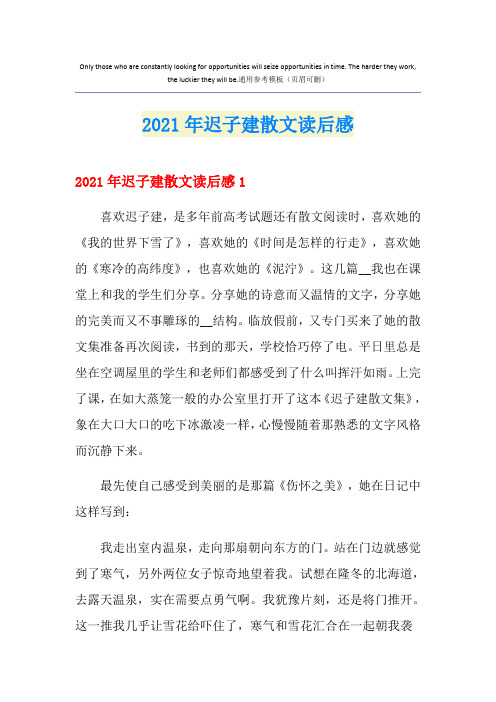 Only those who are constantly looking for opportunities will seize opportunities in time. The harder they work, the luckier they will be.通用参考模板（页眉可删）

2021年迟子建散文读后感

2021年迟子建散文读后感1

喜欢迟子建，是多年前高考试题还有散文阅读时，喜欢她的《我的世界下雪了》，喜欢她的《时间是怎样的行走》，喜欢她的《寒冷的高纬度》，也喜欢她的《泥泞》。这几篇__我也在课堂上和我的学生们分享。分享她的诗意而又温情的文字，分享她的完美而又不事雕琢的__结构。临放假前，又专门买来了她的散文集准备再次阅读，书到的那天，学校恰巧停了电。平日里总是坐在空调屋里的学生和老师们都感受到了什么叫挥汗如雨。上完了课，在如大蒸笼一般的办公室里打开了这本《迟子建散文集》，象在大口大口的吃下冰激凌一样，心慢慢随着那熟悉的文字风格而沉静下来。

最先使自己感受到美丽的是那篇《伤怀之美》，她在日记中这样写到：

我走出室内温泉，走向那扇朝向东方的门。站在门边就感觉到了寒气，另外两位女子惊奇地望着我。试想在隆冬的北海道，去露天温泉，实在需要点勇气啊。我犹豫片刻，还是将门推开。这一推我几乎让雪花给吓住了，寒气和雪花汇合在一起朝我袭